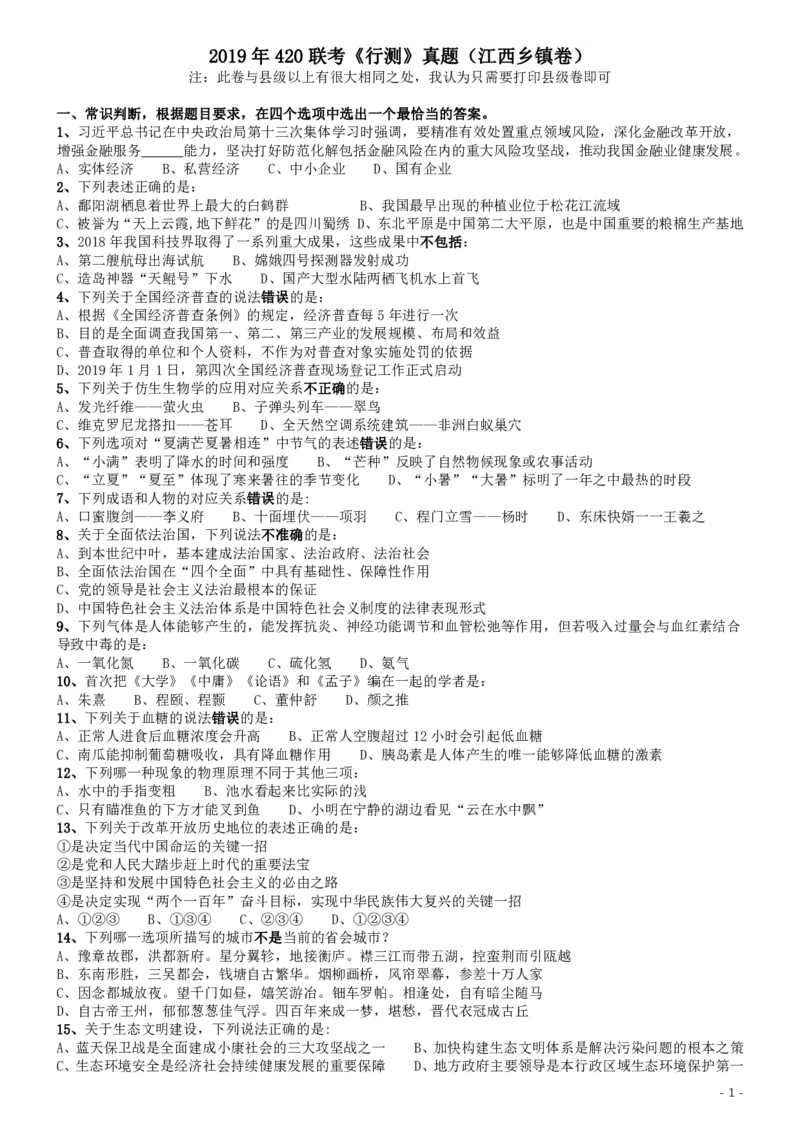 2019 年 420 联考《行测》真题（江西乡镇卷）
注：此卷与县级以上有很大相同之处，我认为只需要打印县级卷即可

一、常识判断，根据题目要求，在四个选项中选出一个最恰当的答案。
1、习近平总书记在中央政治局第十三次集体学习时强调，要精准有效处置重点领域风险，深化金融改革开放，增强金融服务______能力，坚决打好防范化解包括金融风险在内的重大风险攻坚战，推动我国金融业健康发展。
A、实体经济　　B、私营经济　　C、中小企业　　D、国有企业
2、下列表述正确的是：
A、鄱阳湖栖息着世界上最大的白鹤群　　B、我国最早出现的种植业位于松花江流域
C、被誉为“天上云霞,地下鲜花”的是四川蜀绣　D、东北平原是中国第二大平原，也是中国重要的粮棉生产基地
3、2018 年我国科技界取得了一系列重大成果，这些成果中不包括：
A、第二艘航母出海试航　　B、嫦娥四号探测器发射成功
C、造岛神器“天鲲号”下水　　D、国产大型水陆两栖飞机水上首飞
4、下列关于全国经济普查的说法错误的是：
A、根据《全国经济普查条例》的规定，经济普查每 5 年进行一次
B、目的是全面调查我国第一、第二、第三产业的发展规模、布局和效益
C、普查取得的单位和个人资料，不作为对普查对象实施处罚的依据
D、2019 年 1 月 1 日，第四次全国经济普查现场登记工作正式启动
5、下列关于仿生生物学的应用对应关系不正确的是：
A、发光纤维——萤火虫　　B、子弹头列车——翠鸟
C、维克罗尼龙搭扣——苍耳　　D、全天然空调系统建筑——非洲白蚁巢穴
6、下列选项对“夏满芒夏暑相连”中节气的表述错误的是：
A、“小满”表明了降水的时间和强度　　B、“芒种”反映了自然物候现象或农事活动
C、“立夏”“夏至”体现了寒来暑往的季节变化　　D、“小暑”“大暑”标明了一年之中最热的时段
7、下列成语和人物的对应关系错误的是：
A、口蜜腹剑——李义府　　B、十面埋伏——项羽　　C、程门立雪——杨时　　D、东床快婿一一王羲之
8、关于全面依法治国，下列说法不准确的是：
A、到本世纪中叶，基本建成法治国家、法治政府、法治社会
B、全面依法治国在“四个全面”中具有基础性、保障性作用
C、党的领导是社会主义法治最根本的保证
D、中国特色社会主义法治体系是中国特色社会义制度的法律表现形式
9、下列气体是人体能够产生的，能发挥抗炎、神经功能调节和血管松弛等作用，但若吸入过量会与血红素结合导致中毒的是：
A、一氧化氮　　B、一氧化碳　　C、硫化氢　　D、氨气
10、首次把《大学》《中庸》《论语》和《孟子》编在一起的学者是：
A、朱熹　　B、程颐、程颢　　C、董仲舒　　D、颜之推
11、下列关于血糖的说法错误的是：
A、正常人进食后血糖浓度会升高　　B、正常人空腹超过 12 小时会引起低血糖
C、南瓜能抑制葡萄糖吸收，具有降血糖作用　　D、胰岛素是人体产生的唯一能够降低血糖的激素
12、下列哪一种现象的物理原理不同于其他三项：
A、水中的手指变粗　　B、池水看起来比实际的浅
C、只有瞄准鱼的下方才能叉到鱼　　D、小明在宁静的湖边看见“云在水中飘”
13、下列关于改革开放历史地位的表述正确的是：
①是决定当代中国命运的关键一招
②是党和人民大踏步赶上时代的重要法宝
③是坚持和发展中国特色社会主义的必由之路
④是决定实现“两个一百年”奋斗目标，实现中华民族伟大复兴的关键一招
A、①②③　　B、①③④　　C、②③④　　D、①②③④
14、下列哪一选项所描写的城市不是当前的省会城市？
A、豫章故郡，洪都新府。星分翼轸，地接衡庐。襟三江而带五湖，控蛮荆而引瓯越
B、东南形胜，三吴都会，钱塘自古繁华。烟柳画桥，风帘翠幕，参差十万人家
C、因念都城放夜。望千门如昼，嬉笑游冶。钿车罗帕。相逢处，自有暗尘随马
D、自古帝王州，郁郁葱葱佳气浮。四百年来成一梦，堪愁，晋代衣冠成古丘
15、关于生态文明建设，下列说法正确的是：
A、蓝天保卫战是全面建成小康社会的三大攻坚战之一　　B、加快构建生态文明体系是解决污染问题的根本之策
C、生态环境安全是经济社会持续健康发展的重要保障　　D、地方政府主要领导是本行政区域生态环境保护第一
- 1 -